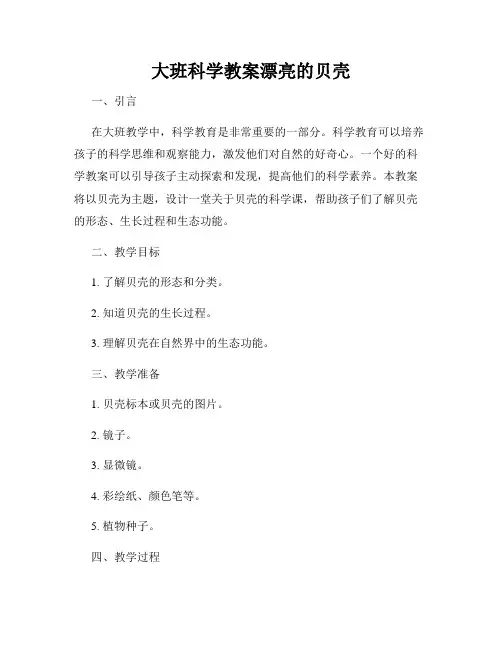 大班科学教案漂亮的贝壳

一、引言

在大班教学中，科学教育是非常重要的一部分。科学教育可以培养孩子的科学思维和观察能力，激发他们对自然的好奇心。一个好的科学教案可以引导孩子主动探索和发现，提高他们的科学素养。本教案将以贝壳为主题，设计一堂关于贝壳的科学课，帮助孩子们了解贝壳的形态、生长过程和生态功能。

二、教学目标

1. 了解贝壳的形态和分类。

2. 知道贝壳的生长过程。

3. 理解贝壳在自然界中的生态功能。

三、教学准备

1. 贝壳标本或贝壳的图片。

2. 镜子。

3. 显微镜。

4. 彩绘纸、颜色笔等。

5. 植物种子。

四、教学过程